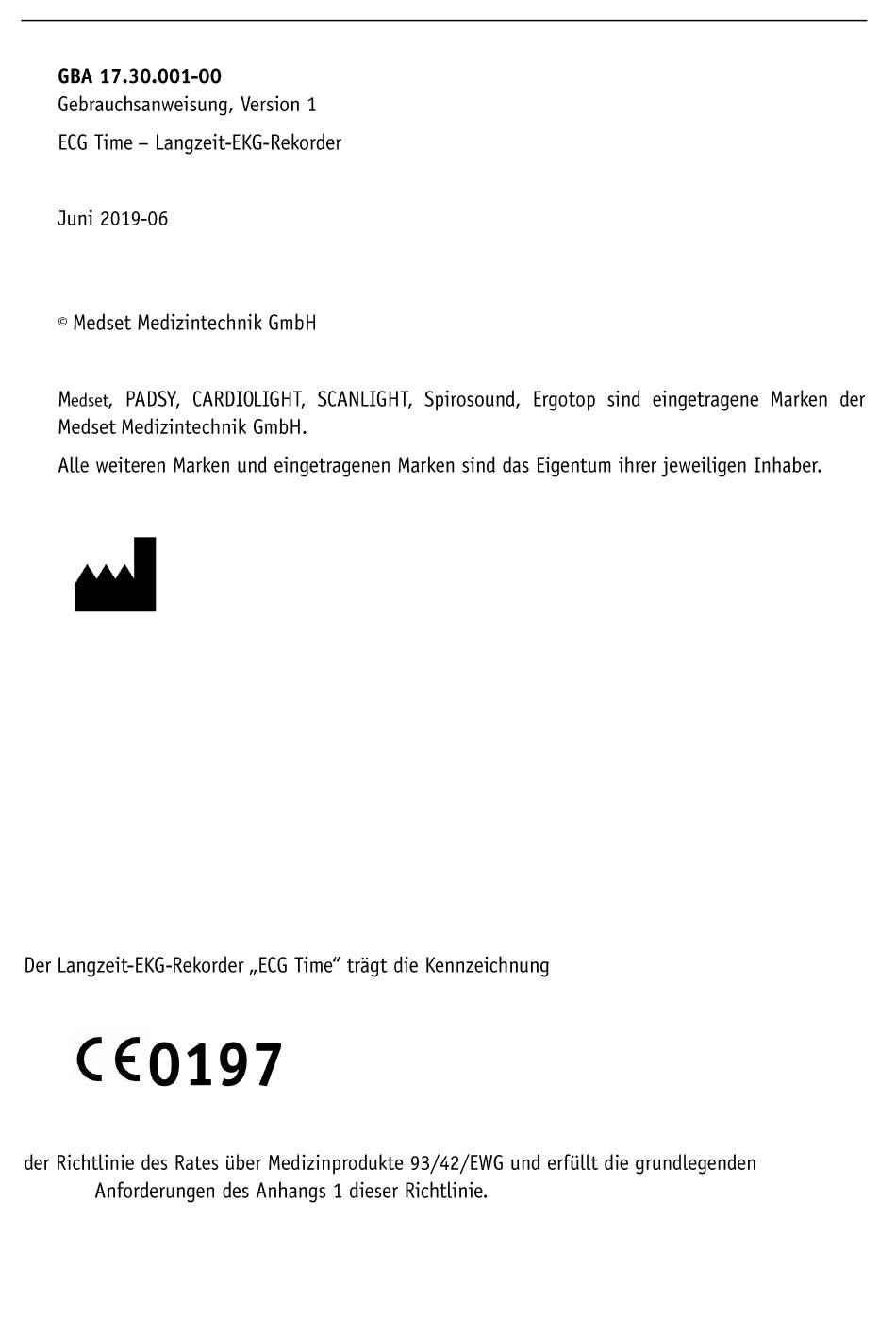 GBA 17.30.001-00
Gebrauchsanweisung, Version 1

ECG Time – Langzeit-EKG-Rekorder

Juni 2019-06

© Medset Medizintechnik GmbH

Medset, PADSY, CARDIOLIGHT, SCANLIGHT, Spirosound, Ergotop sind eingetragene Marken der Medset Medizintechnik GmbH.

Alle weiteren Marken und eingetragenen Marken sind das Eigentum ihrer jeweiligen Inhaber.

Der Langzeit-EKG-Rekorder „ECG Time“ trägt die Kennzeichnung

CE 0197

der Richtlinie des Rates über Medizinprodukte 93/42/EWG und erfüllt die grundlegenden Anforderungen des Anhangs 1 dieser Richtlinie.